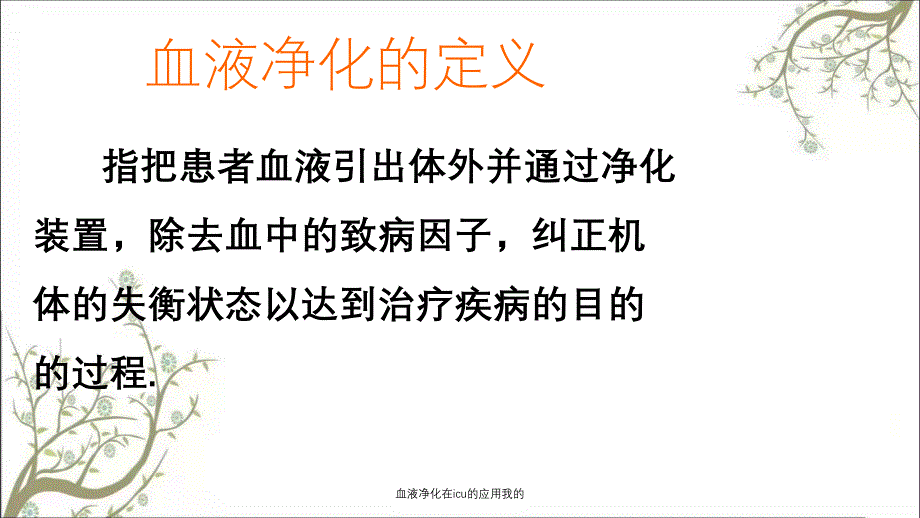 血液净化的定义

指把患者血液引出体外并通过净化装置，除去血中的致病因子，纠正机体的失衡状态以达到治疗疾病的目的的过程.

血液净化在icu的应用我的